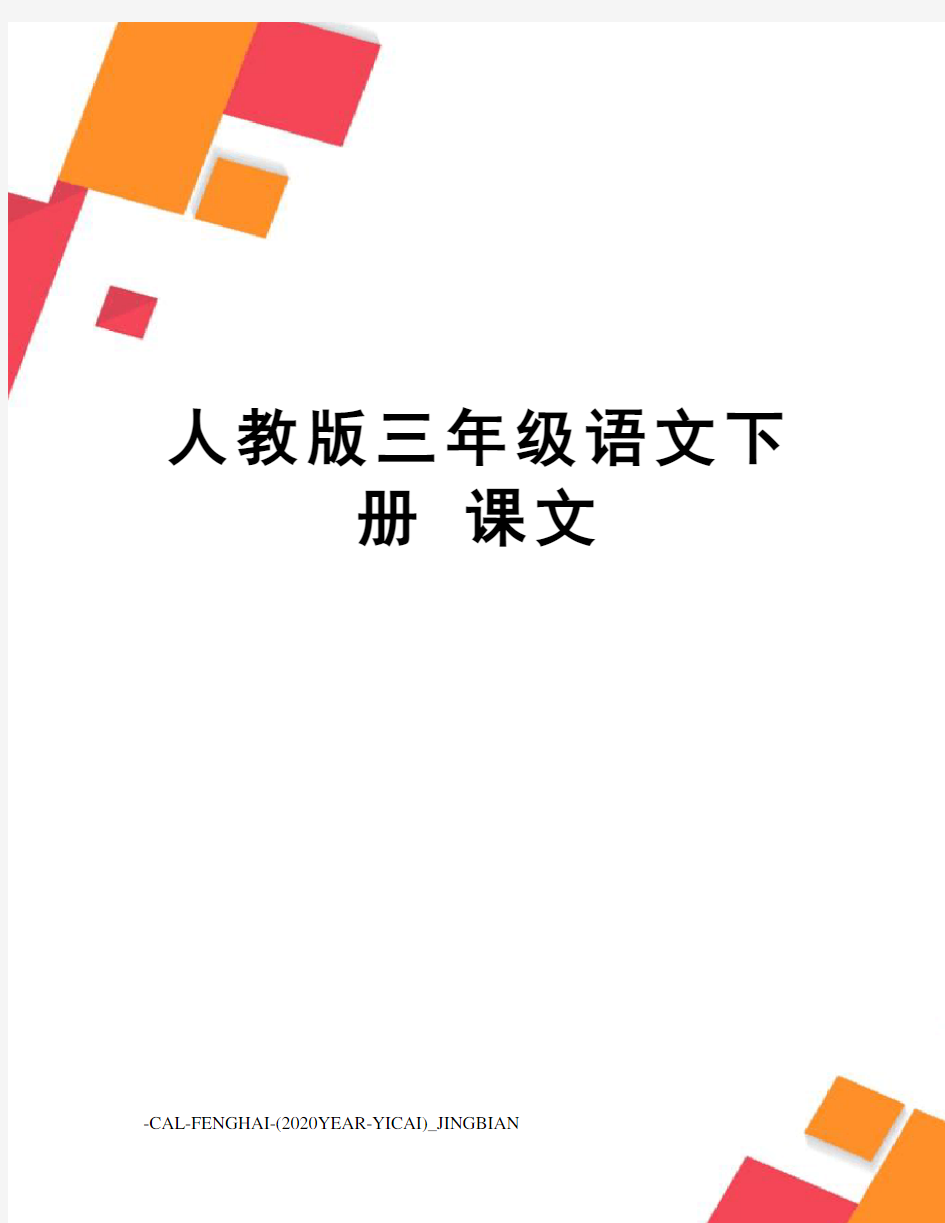 人教版三年级语文下册 课文

-CAL-FENGHAI-(2020YEAR-YICAI)_JINGBIAN